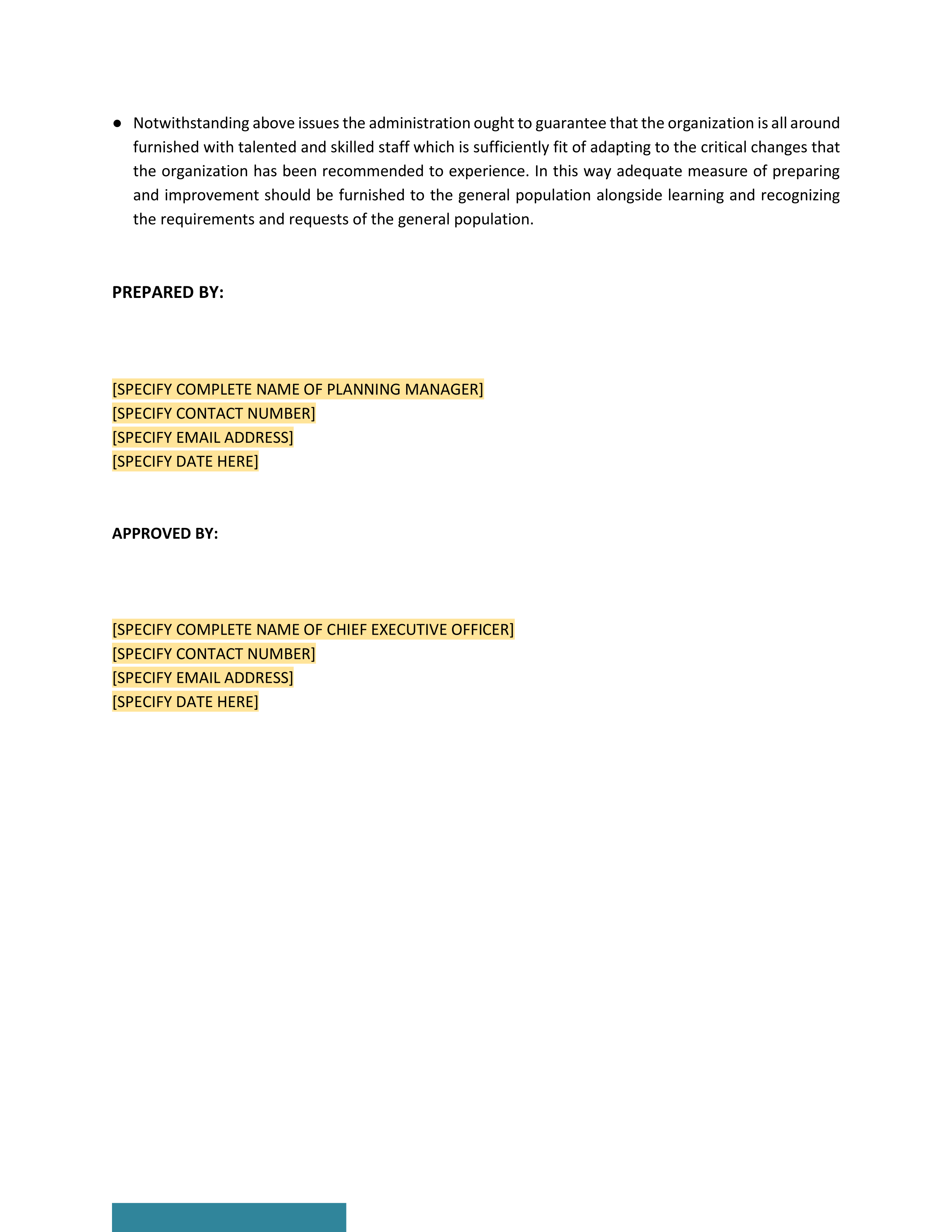 ● Notwithstanding above issues the administration ought to guarantee that the organization is all around furnished with talented and skilled staff which is sufficiently fit of adapting to the critical changes that the organization has been recommended to experience. In this way adequate measure of preparing and improvement should be furnished to the general population alongside learning and recognizing the requirements and requests of the general population.

PREPARED BY:

[SPECIFY COMPLETE NAME OF PLANNING MANAGER]
[SPECIFY CONTACT NUMBER]
[SPECIFY EMAIL ADDRESS]
[SPECIFY DATE HERE]

APPROVED BY:

[SPECIFY COMPLETE NAME OF CHIEF EXECUTIVE OFFICER]
[SPECIFY CONTACT NUMBER]
[SPECIFY EMAIL ADDRESS]
[SPECIFY DATE HERE]